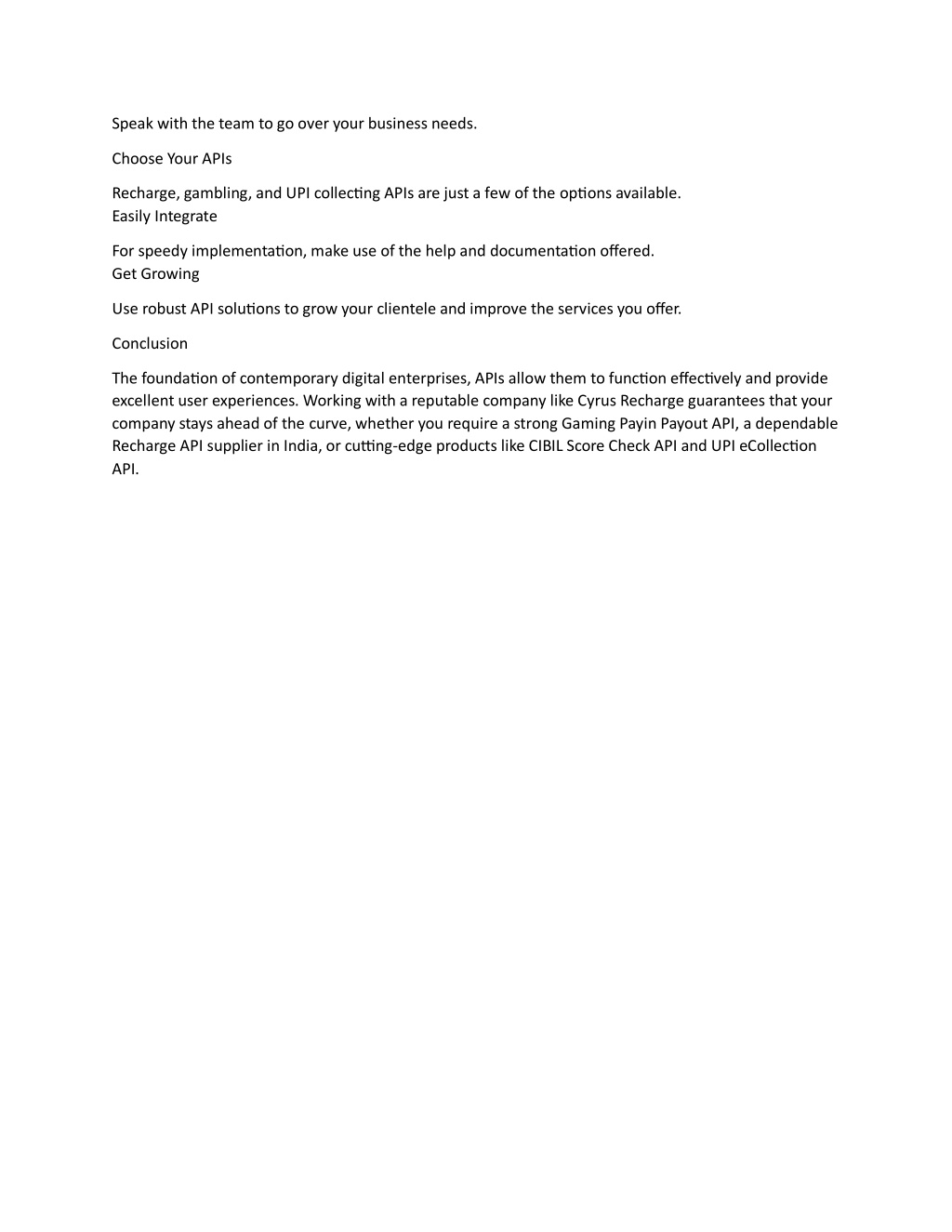 Speak with the team to go over your business needs.

Choose Your APIs

Recharge, gambling, and UPI collecting APIs are just a few of the options available.
Easily Integrate

For speedy implementation, make use of the help and documentation offered.
Get Growing

Use robust API solutions to grow your clientele and improve the services you offer.

Conclusion

The foundation of contemporary digital enterprises, APIs allow them to function effectively and provide excellent user experiences. Working with a reputable company like Cyrus Recharge guarantees that your company stays ahead of the curve, whether you require a strong Gaming Payin Payout API, a dependable Recharge API supplier in India, or cutting-edge products like CIBIL Score Check API and UPI eCollection API.